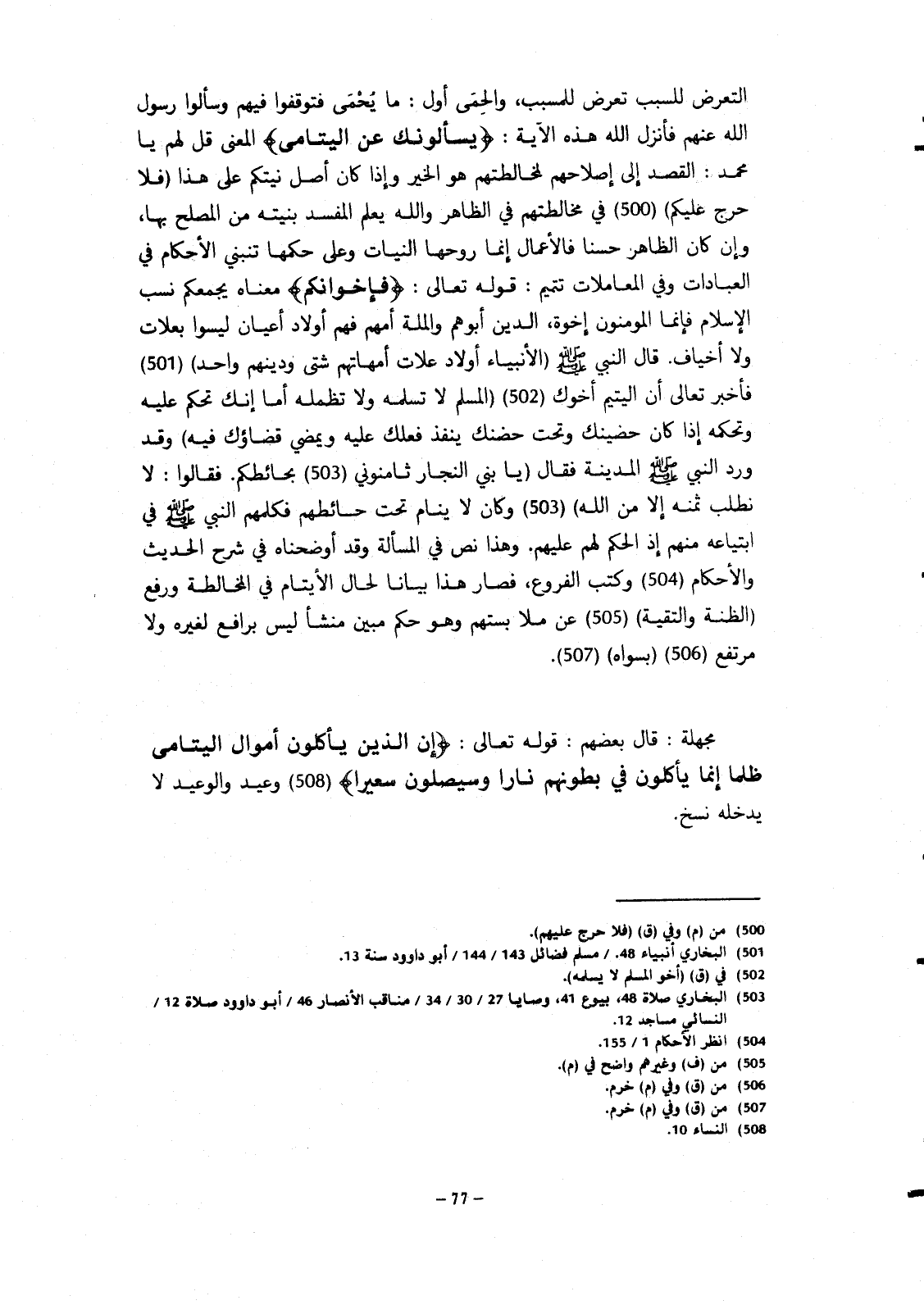 التعرض للسبب تعرض للمسبب، والحِمَى أول : ما يُحْمَى فتوقفوا فيهم وسألوا رسول الله عنهم فأنزل الله هذه الآية : ﴿يسألونك عن اليتامى﴾ المعنى قل لهم يا محمد : القصد إلى إصلاحهم لمخالطتهم هو الخير وإذا كان أصل نيتكم على هذا (فلا حرج عليكم) (500) في مخالطتهم في الظاهر والله يعلم المفسد بنيته من المصلح بها، وإن كان الظاهر حسنا فالأعمال إنما روحها النيات وعلى حكمها تنبني الأحكام في العبادات وفي المعاملات تتيم : قوله تعالى : ﴿فإخوانكم﴾ معناه يجمعكم نسب الإسلام فإنما المومنون إخوة، الدين أبوهم والملة أمهم فهم أولاد أعيان ليسوا بعلات ولا أخياف. قال النبي ﷺ (الأنبياء أولاد علات أمهاتهم شتى ودينهم واحد) (501) فأخبر تعالى أن اليتيم أخوك (502) (المسلم لا تسلمه ولا تظلمه أما إنك تحكم عليه وتحكه إذا كان حضينك وتحت حضنك ينفذ فعلك عليه ويمضي قضاؤك فيه) وقد ورد النبي ﷺ المدينة فقال (يا بني النجار ثامنوني (503) بحائطكم. فقالوا : لا نطلب ثمنه إلا من الله) (503) وكان لا ينام تحت حائطهم فكلمهم النبي ﷺ في ابتياعه منهم إذ الحكم لهم عليهم. وهذا نص في المسألة وقد أوضحناه في شرح الحديث والأحكام (504) وكتب الفروع، فصار هذا بيانا لحال الأيتام في المخالطة ورفع (الظنة والتقية) (505) عن ملا بستهم وهو حكم مبين منشأ ليس برافع لغيره ولا مرتفع (506) (بسواه) (507).

مجهلة : قال بعضهم : قوله تعالى : ﴿إن الذين يأكلون أموال اليتامى ظلما إنما يأكلون في بطونهم نارا وسيصلون سعيرا﴾ (508) وعيد والوعيد لا يدخله نسخ.

500) من (م) وفي (ق) (فلا حرج عليهم).
501) البخاري أنبياء 48. / مسلم فضائل 143 / 144 / أبو داوود سنة 13.
502) في (ق) (أخو المسلم لا يسلمه).
503) البخاري صلاة 48، بيوع 41، وصايا 27 / 30 / 34 / مناقب الأنصار 46 / أبو داوود صلاة 12 / النسائي مساجد 12.
504) انظر الأحكام 1 / 155.
505) من (ف) وغيرهم واضح في (م).
506) من (ق) وفي (م) خرم.
507) من (ق) وفي (م) خرم.
508) النساء 10.

– 77 –